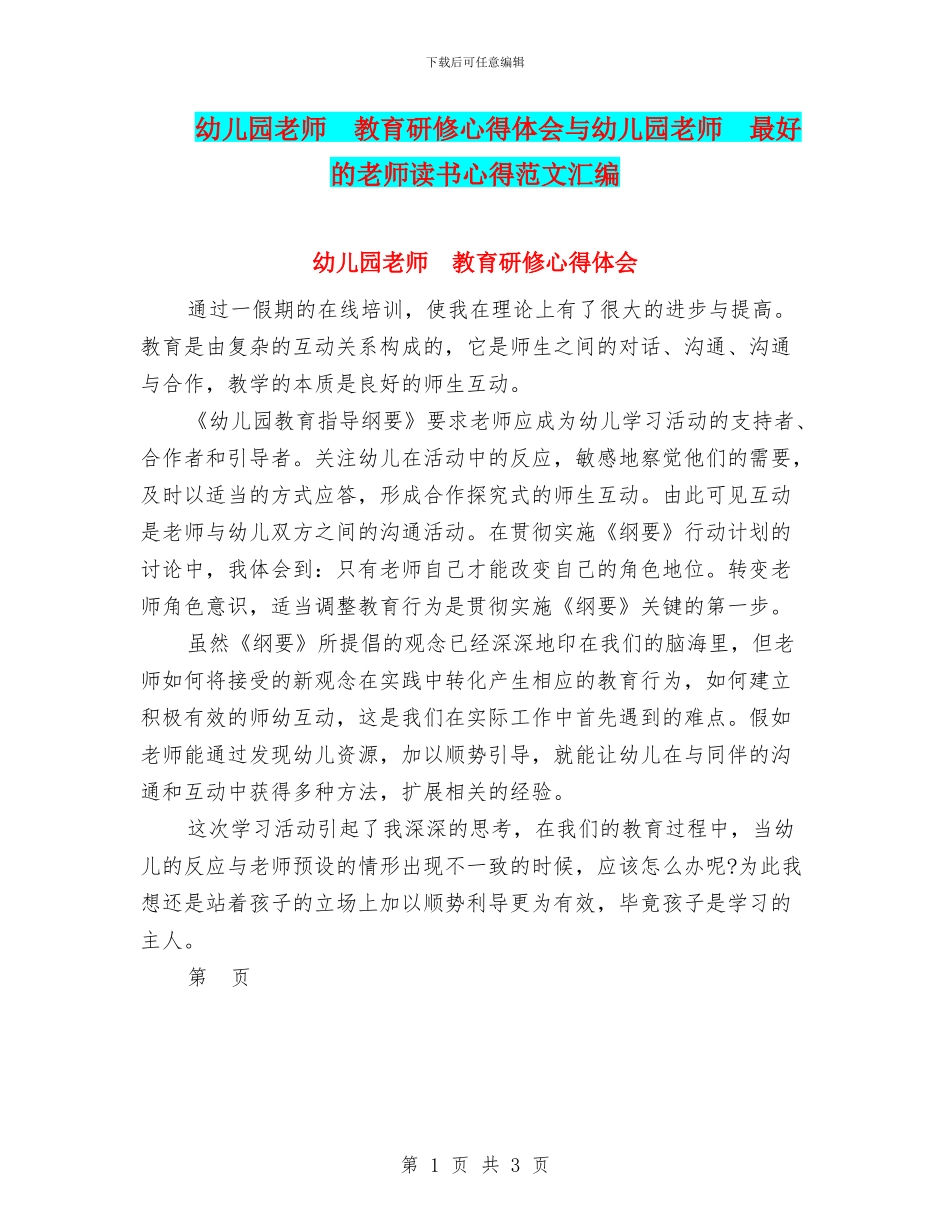 下载后可任意编辑

幼儿园老师　教育研修心得体会与幼儿园老师　最好的老师读书心得范文汇编

幼儿园老师　教育研修心得体会

通过一假期的在线培训，使我在理论上有了很大的进步与提高。教育是由复杂的互动关系构成的，它是师生之间的对话、沟通、沟通与合作，教学的本质是良好的师生互动。

《幼儿园教育指导纲要》要求老师应成为幼儿学习活动的支持者、合作者和引导者。关注幼儿在活动中的反应，敏感地察觉他们的需要，及时以适当的方式应答，形成合作探究式的师生互动。由此可见互动是老师与幼儿双方之间的沟通活动。在贯彻实施《纲要》行动计划的讨论中，我体会到：只有老师自己才能改变自己的角色地位。转变老师角色意识，适当调整教育行为是贯彻实施《纲要》关键的第一步。

虽然《纲要》所提倡的观念已经深深地印在我们的脑海里，但老师如何将接受的新观念在实践中转化产生相应的教育行为，如何建立积极有效的师幼互动，这是我们在实际工作中首先遇到的难点。假如老师能通过发现幼儿资源，加以顺势引导，就能让幼儿在与同伴的沟通和互动中获得多种方法，扩展相关的经验。

这次学习活动引起了我深深的思考，在我们的教育过程中，当幼儿的反应与老师预设的情形出现不一致的时候，应该怎么办呢?为此我想还是站着孩子的立场上加以顺势利导更为有效，毕竟孩子是学习的主人。

第　页

第 1 页 共 3 页